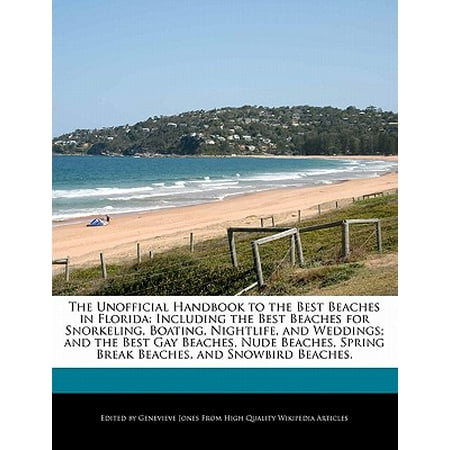 The Unofficial Handbook to the Best Beaches in Florida: Including the Best Beaches for Snorkeling, Boating, Nightlife, and Weddings; and the Best Gay Beaches, Nude Beaches, Spring Break Beaches, and Snowbird Beaches.

Edited by Genevieve Jones From High Quality Wikipedia Articles